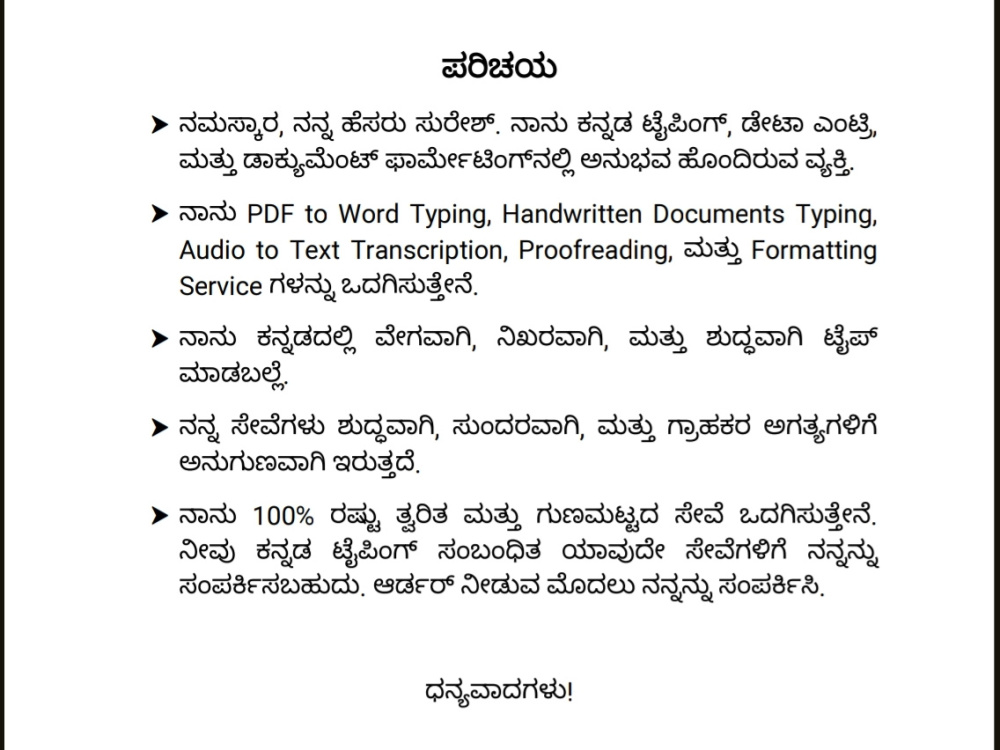 ಪರಿಚಯ

➤ ನಮಸ್ಕಾರ, ನನ್ನ ಹೆಸರು ಸುರೇಶ್. ನಾನು ಕನ್ನಡ ಟೈಪಿಂಗ್, ಡೇಟಾ ಎಂಟ್ರಿ, ಮತ್ತು ಡಾಕ್ಯುಮೆಂಟ್ ಫಾರ್ಮೇಟಿಂಗ್‌ನಲ್ಲಿ ಅನುಭವ ಹೊಂದಿರುವ ವ್ಯಕ್ತಿ.

➤ ನಾನು PDF to Word Typing, Handwritten Documents Typing, Audio to Text Transcription, Proofreading, ಮತ್ತು Formatting Service ಗಳನ್ನು ಒದಗಿಸುತ್ತೇನೆ.

➤ ನಾನು ಕನ್ನಡದಲ್ಲಿ ವೇಗವಾಗಿ, ನಿಖರವಾಗಿ, ಮತ್ತು ಶುದ್ಧವಾಗಿ ಟೈಪ್ ಮಾಡಬಲ್ಲೆ.

➤ ನನ್ನ ಸೇವೆಗಳು ಶುದ್ಧವಾಗಿ, ಸುಂದರವಾಗಿ, ಮತ್ತು ಗ್ರಾಹಕರ ಅಗತ್ಯಗಳಿಗೆ ಅನುಗುಣವಾಗಿ ಇರುತ್ತದೆ.

➤ ನಾನು 100% ರಷ್ಟು ತ್ವರಿತ ಮತ್ತು ಗುಣಮಟ್ಟದ ಸೇವೆ ಒದಗಿಸುತ್ತೇನೆ. ನೀವು ಕನ್ನಡ ಟೈಪಿಂಗ್ ಸಂಬಂಧಿತ ಯಾವುದೇ ಸೇವೆಗಳಿಗೆ ನನ್ನನ್ನು ಸಂಪರ್ಕಿಸಬಹುದು. ಆರ್ಡರ್ ನೀಡುವ ಮೊದಲು ನನ್ನನ್ನು ಸಂಪರ್ಕಿಸಿ.

ಧನ್ಯವಾದಗಳು!